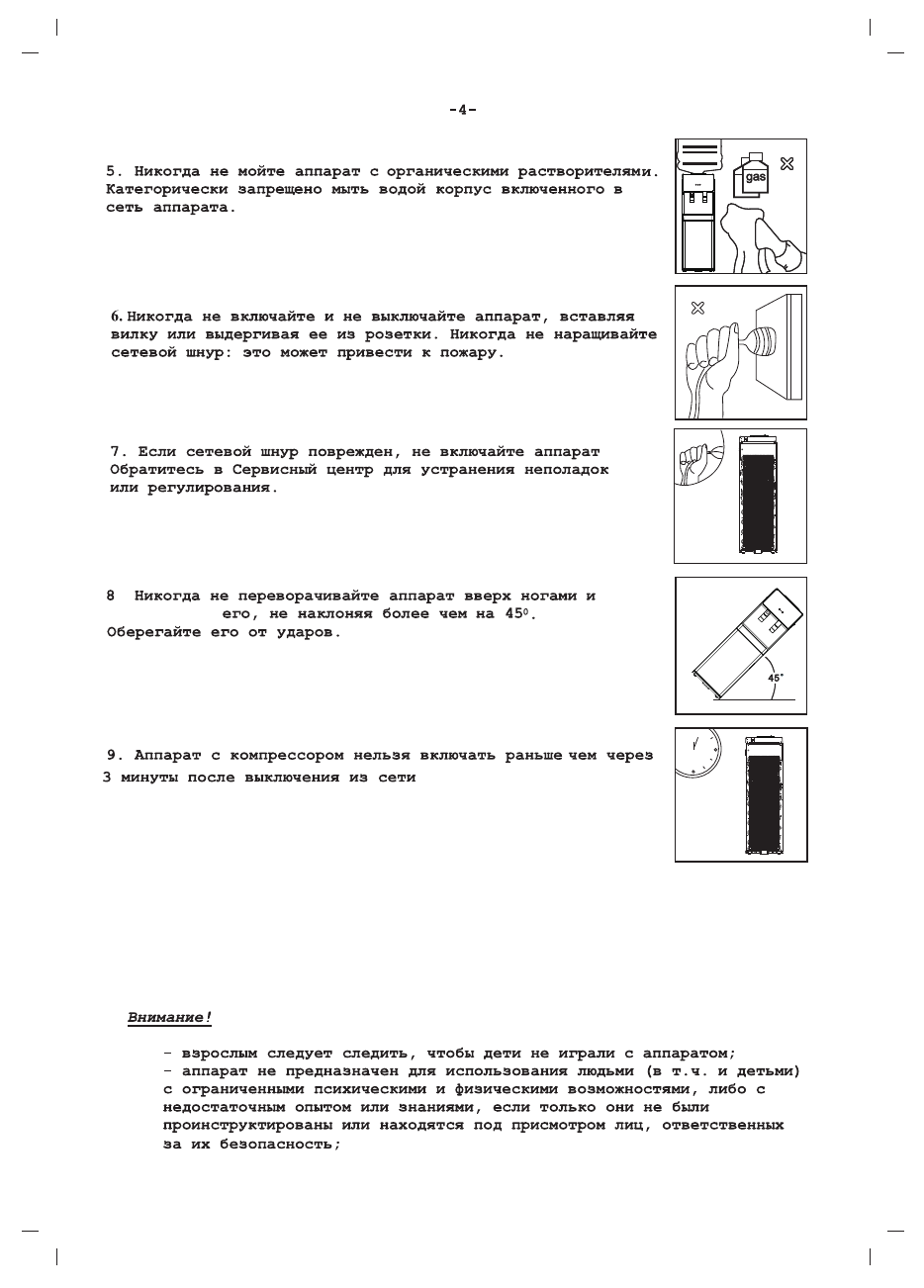 -4-

5. Никогда не мойте аппарат с органическими растворителями. Категорически запрещено мыть водой корпус включенного в сеть аппарата.

gas

6. Никогда не включайте и не выключайте аппарат, вставляя вилку или выдергивая ее из розетки. Никогда не наращивайте сетевой шнур: это может привести к пожару.

7. Если сетевой шнур поврежден, не включайте аппарат Обратитесь в Сервисный центр для устранения неполадок или регулирования.

8 Никогда не переворачивайте аппарат вверх ногами и его, не наклоняя более чем на $45^0$. Оберегайте его от ударов.

45°

9. Аппарат с компрессором нельзя включать раньше чем через 3 минуты после выключения из сети

Внимание!

- взрослым следует следить, чтобы дети не играли с аппаратом;
- аппарат не предназначен для использования людьми (в т.ч. и детьми) с ограниченными психическими и физическими возможностями, либо с недостаточным опытом или знаниями, если только они не были проинструктированы или находятся под присмотром лиц, ответственных за их безопасность;